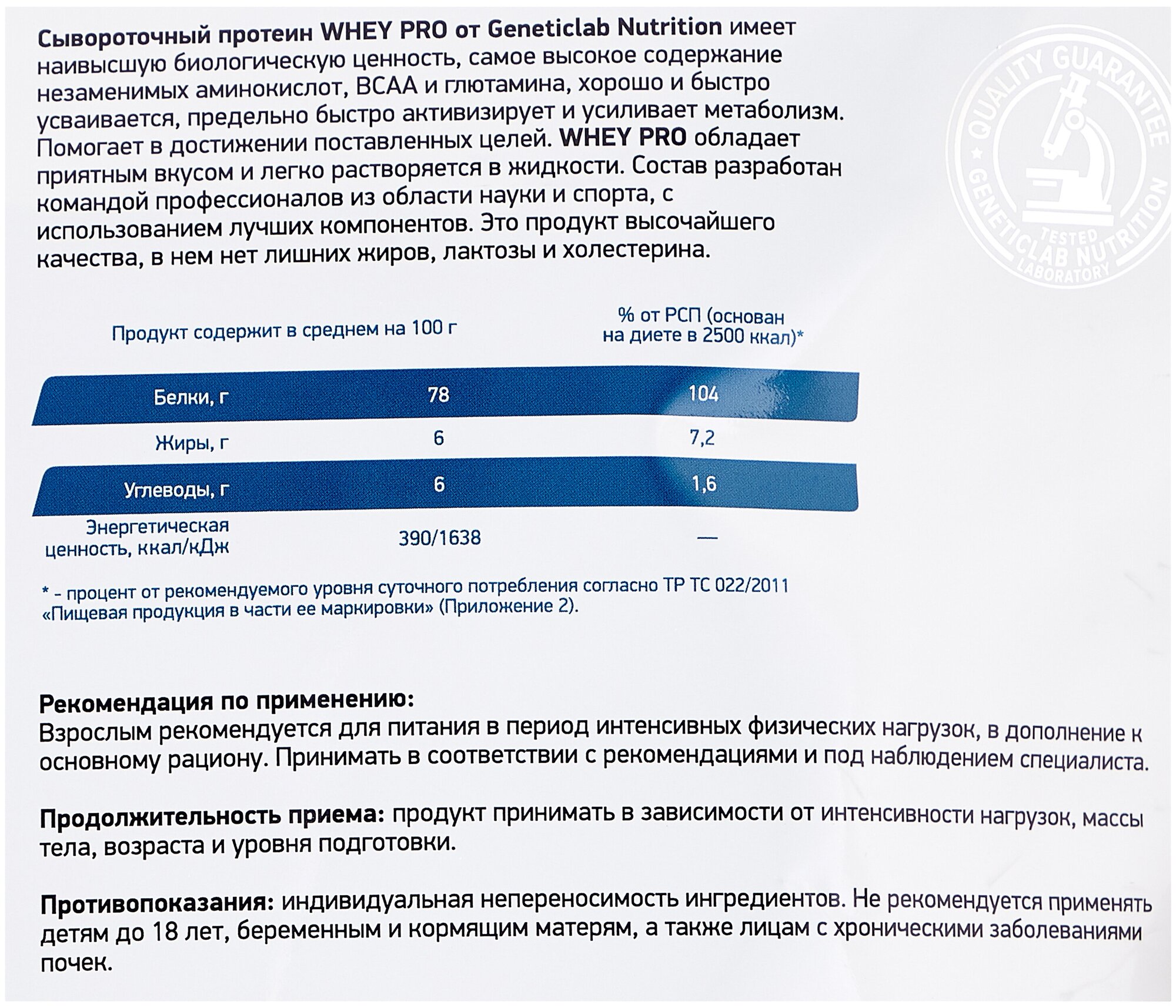 Сывороточный протеин WHEY PRO от Geneticlab Nutrition имеет наивысшую биологическую ценность, самое высокое содержание незаменимых аминокислот, BCAA и глютамина, хорошо и быстро усваивается, предельно быстро активизирует и усиливает метаболизм. Помогает в достижении поставленных целей. WHEY PRO обладает приятным вкусом и легко растворяется в жидкости. Состав разработан командой профессионалов из области науки и спорта, с использованием лучших компонентов. Это продукт высочайшего качества, в нем нет лишних жиров, лактозы и холестерина.

QUALITY GUARANTEE
GENETICLAB NUTRITION
TESTED
LABORATORY

| Продукт содержит в среднем на 100 г | | % от РСП (основан на диете в 2500 ккал)* |
|---|---|---|
| Белки, г | 78 | 104 |
| Жиры, г | 6 | 7,2 |
| Углеводы, г | 6 | 1,6 |
| Энергетическая ценность, ккал/кДж | 390/1638 | — |

* - процент от рекомендуемого уровня суточного потребления согласно ТР ТС 022/2011 «Пищевая продукция в части ее маркировки» (Приложение 2).

Рекомендация по применению:
Взрослым рекомендуется для питания в период интенсивных физических нагрузок, в дополнение к основному рациону. Принимать в соответствии с рекомендациями и под наблюдением специалиста.

Продолжительность приема: продукт принимать в зависимости от интенсивности нагрузок, массы тела, возраста и уровня подготовки.

Противопоказания: индивидуальная непереносимость ингредиентов. Не рекомендуется применять детям до 18 лет, беременным и кормящим матерям, а также лицам с хроническими заболеваниями почек.